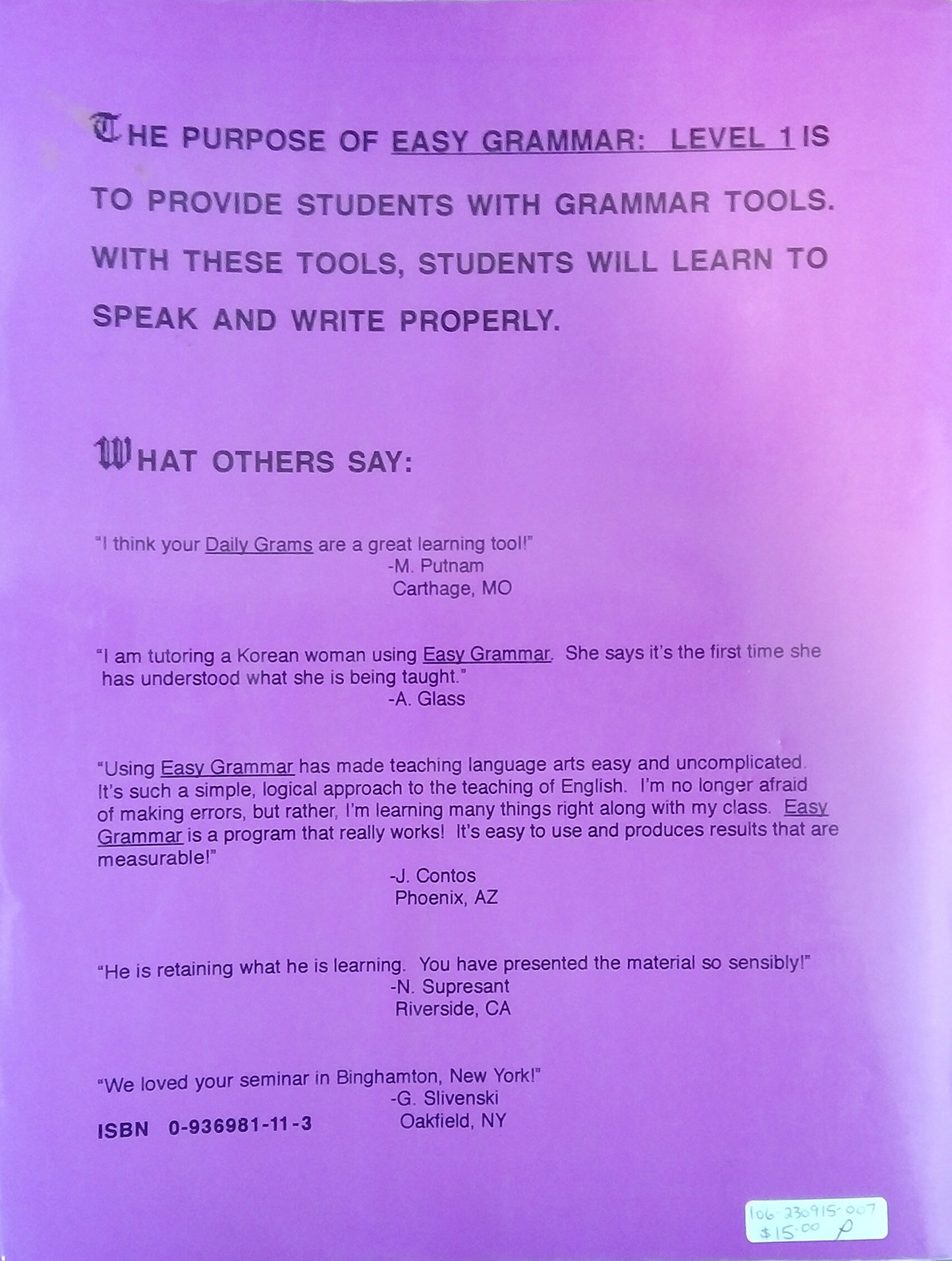 THE PURPOSE OF EASY GRAMMAR: LEVEL 1 IS TO PROVIDE STUDENTS WITH GRAMMAR TOOLS. WITH THESE TOOLS, STUDENTS WILL LEARN TO SPEAK AND WRITE PROPERLY.

WHAT OTHERS SAY:

"I think your Daily Grams are a great learning tool!"
-M. Putnam
Carthage, MO

"I am tutoring a Korean woman using Easy Grammar. She says it's the first time she has understood what she is being taught."
-A. Glass

"Using Easy Grammar has made teaching language arts easy and uncomplicated. It's such a simple, logical approach to the teaching of English. I'm no longer afraid of making errors, but rather, I'm learning many things right along with my class. Easy Grammar is a program that really works! It's easy to use and produces results that are measurable!"
-J. Contos
Phoenix, AZ

"He is retaining what he is learning. You have presented the material so sensibly!"
-N. Supresant
Riverside, CA

"We loved your seminar in Binghamton, New York!"
-G. Slivenski
Oakfield, NY

ISBN 0-936981-11-3

106-230915-007
$15.00 P